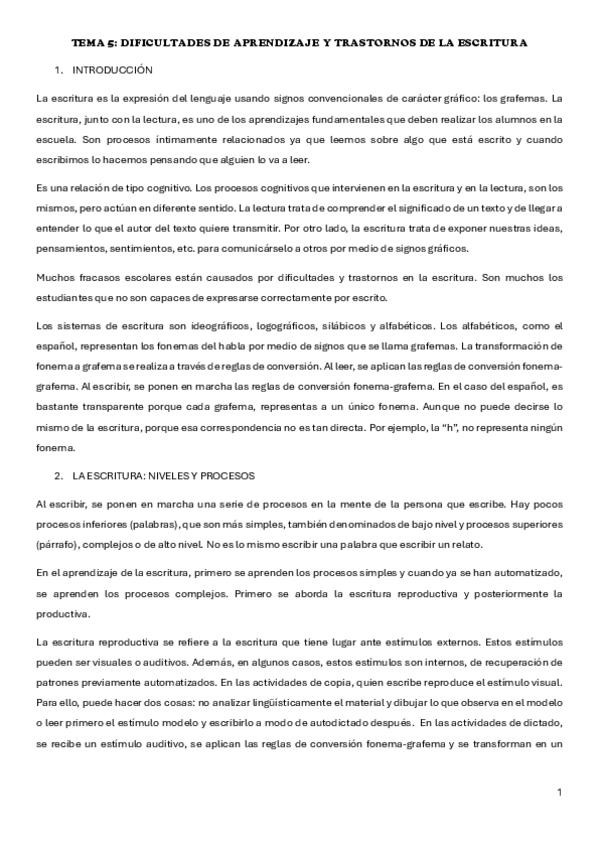 TEMA 5: DIFICULTADES DE APRENDIZAJE Y TRASTORNOS DE LA ESCRITURA

1. INTRODUCCIÓN

La escritura es la expresión del lenguaje usando signos convencionales de carácter gráfico: los grafemas. La escritura, junto con la lectura, es uno de los aprendizajes fundamentales que deben realizar los alumnos en la escuela. Son procesos íntimamente relacionados ya que leemos sobre algo que está escrito y cuando escribimos lo hacemos pensando que alguien lo va a leer.

Es una relación de tipo cognitivo. Los procesos cognitivos que intervienen en la escritura y en la lectura, son los mismos, pero actúan en diferente sentido. La lectura trata de comprender el significado de un texto y de llegar a entender lo que el autor del texto quiere transmitir. Por otro lado, la escritura trata de exponer nuestras ideas, pensamientos, sentimientos, etc. para comunicárselo a otros por medio de signos gráficos.

Muchos fracasos escolares están causados por dificultades y trastornos en la escritura. Son muchos los estudiantes que no son capaces de expresarse correctamente por escrito.

Los sistemas de escritura son ideográficos, logográficos, silábicos y alfabéticos. Los alfabéticos, como el español, representan los fonemas del habla por medio de signos que se llama grafemas. La transformación de fonema a grafema se realiza a través de reglas de conversión. Al leer, se aplican las reglas de conversión fonema-grafema. Al escribir, se ponen en marcha las reglas de conversión fonema-grafema. En el caso del español, es bastante transparente porque cada grafema, representas a un único fonema. Aunque no puede decirse lo mismo de la escritura, porque esa correspondencia no es tan directa. Por ejemplo, la "h", no representa ningún fonema.

2. LA ESCRITURA: NIVELES Y PROCESOS

Al escribir, se ponen en marcha una serie de procesos en la mente de la persona que escribe. Hay pocos procesos inferiores (palabras), que son más simples, también denominados de bajo nivel y procesos superiores (párrafo), complejos o de alto nivel. No es lo mismo escribir una palabra que escribir un relato.

En el aprendizaje de la escritura, primero se aprenden los procesos simples y cuando ya se han automatizado, se aprenden los procesos complejos. Primero se aborda la escritura reproductiva y posteriormente la productiva.

La escritura reproductiva se refiere a la escritura que tiene lugar ante estímulos externos. Estos estímulos pueden ser visuales o auditivos. Además, en algunos casos, estos estímulos son internos, de recuperación de patrones previamente automatizados. En las actividades de copia, quien escribe reproduce el estímulo visual. Para ello, puede hacer dos cosas: no analizar lingüísticamente el material y dibujar lo que observa en el modelo o leer primero el estímulo modelo y escribirlo a modo de autodictado después. En las actividades de dictado, se recibe un estímulo auditivo, se aplican las reglas de conversión fonema-grafema y se transforman en un

1